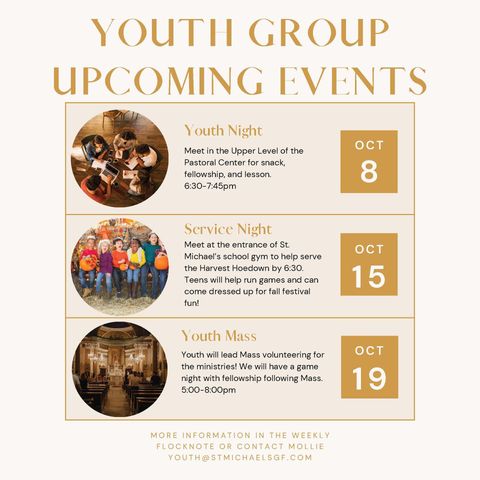 YOUTH GROUP UPCOMING EVENTS

Youth Night

Meet in the Upper Level of the Pastoral Center for snack, fellowship, and lesson. 6:30-7:45pm

OCT 8

Service Night

Meet at the entrance of St. Michael's school gym to help serve the Harvest Hoedown by 6:30. Teens will help run games and can come dressed up for fall festival fun!

OCT 15

Youth Mass

Youth will lead Mass volunteering for the ministries! We will have a game night with fellowship following Mass. 5:00-8:00pm

OCT 19

MORE INFORMATION IN THE WEEKLY FLOCKNOTE OR CONTACT MOLLIE YOUTH@STMICHAELSGF.COM